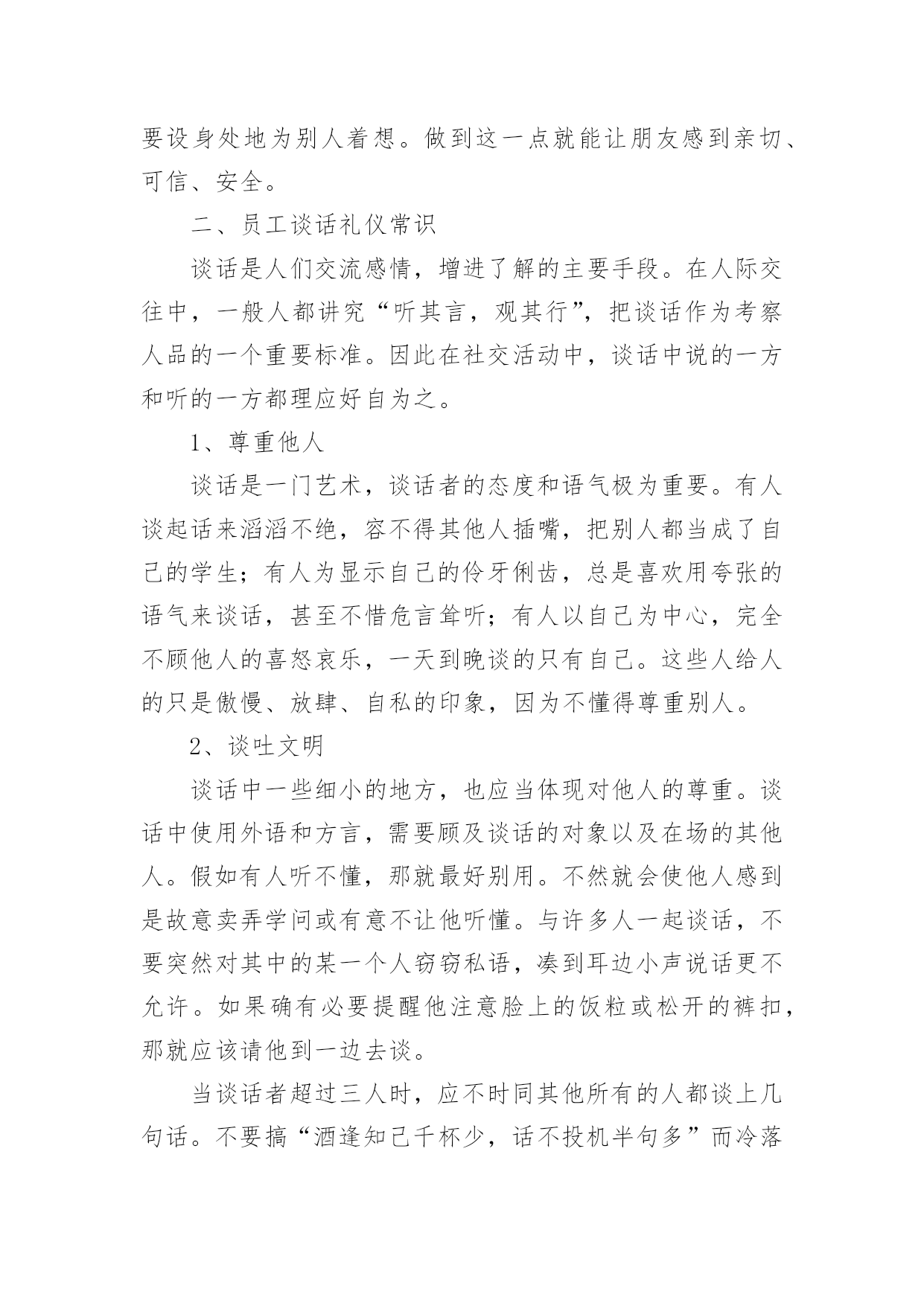 要设身处地为别人着想。做到这一点就能让朋友感到亲切、可信、安全。

二、员工谈话礼仪常识

谈话是人们交流感情，增进了解的主要手段。在人际交往中，一般人都讲究“听其言，观其行”，把谈话作为考察人品的一个重要标准。因此在社交活动中，谈话中说的一方和听的一方都理应好自为之。

1、尊重他人

谈话是一门艺术，谈话者的态度和语气极为重要。有人谈起话来滔滔不绝，容不得其他人插嘴，把别人都当成了自己的学生；有人为显示自己的伶牙俐齿，总是喜欢用夸张的语气来谈话，甚至不惜危言耸听；有人以自己为中心，完全不顾他人的喜怒哀乐，一天到晚谈的只有自己。这些人给人的只是傲慢、放肆、自私的印象，因为不懂得尊重别人。

2、谈吐文明

谈话中一些细小的地方，也应当体现对他人的尊重。谈话中使用外语和方言，需要顾及谈话的对象以及在场的其他人。假如有人听不懂，那就最好别用。不然就会使他人感到是故意卖弄学问或有意不让他听懂。与许多人一起谈话，不要突然对其中的某一个人窃窃私语，凑到耳边小声说话更不允许。如果确有必要提醒他注意脸上的饭粒或松开的裤扣，那就应该请他到一边去谈。

当谈话者超过三人时，应不时同其他所有的人都谈上几句话。不要搞“酒逢知己千杯少，话不投机半句多”而冷落